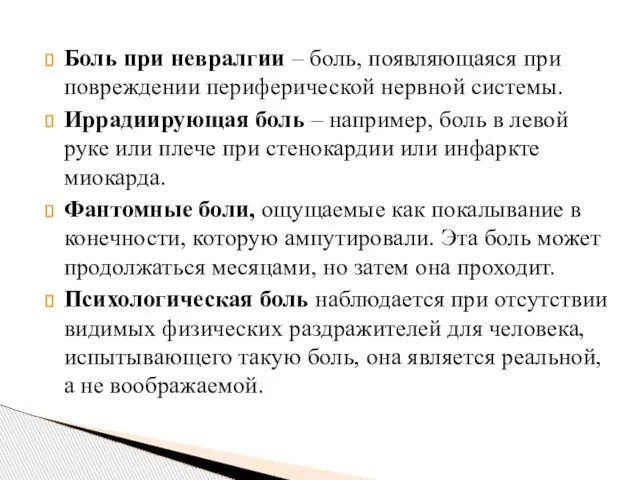 Боль при невралгии – боль, появляющаяся при повреждении периферической нервной системы.

Иррадиирующая боль – например, боль в левой руке или плече при стенокардии или инфаркте миокарда.

Фантомные боли, ощущаемые как покалывание в конечности, которую ампутировали. Эта боль может продолжаться месяцами, но затем она проходит.

Психологическая боль наблюдается при отсутствии видимых физических раздражителей для человека, испытывающего такую боль, она является реальной, а не воображаемой.